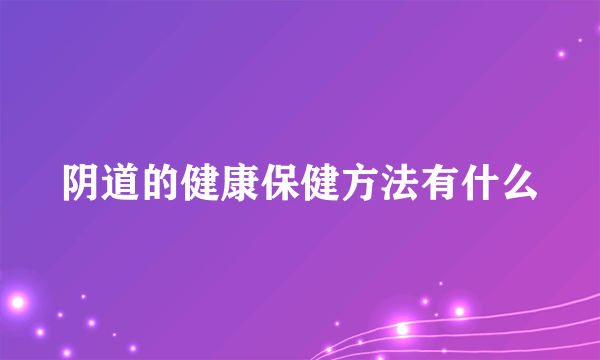 阴道的健康保健方法有什么